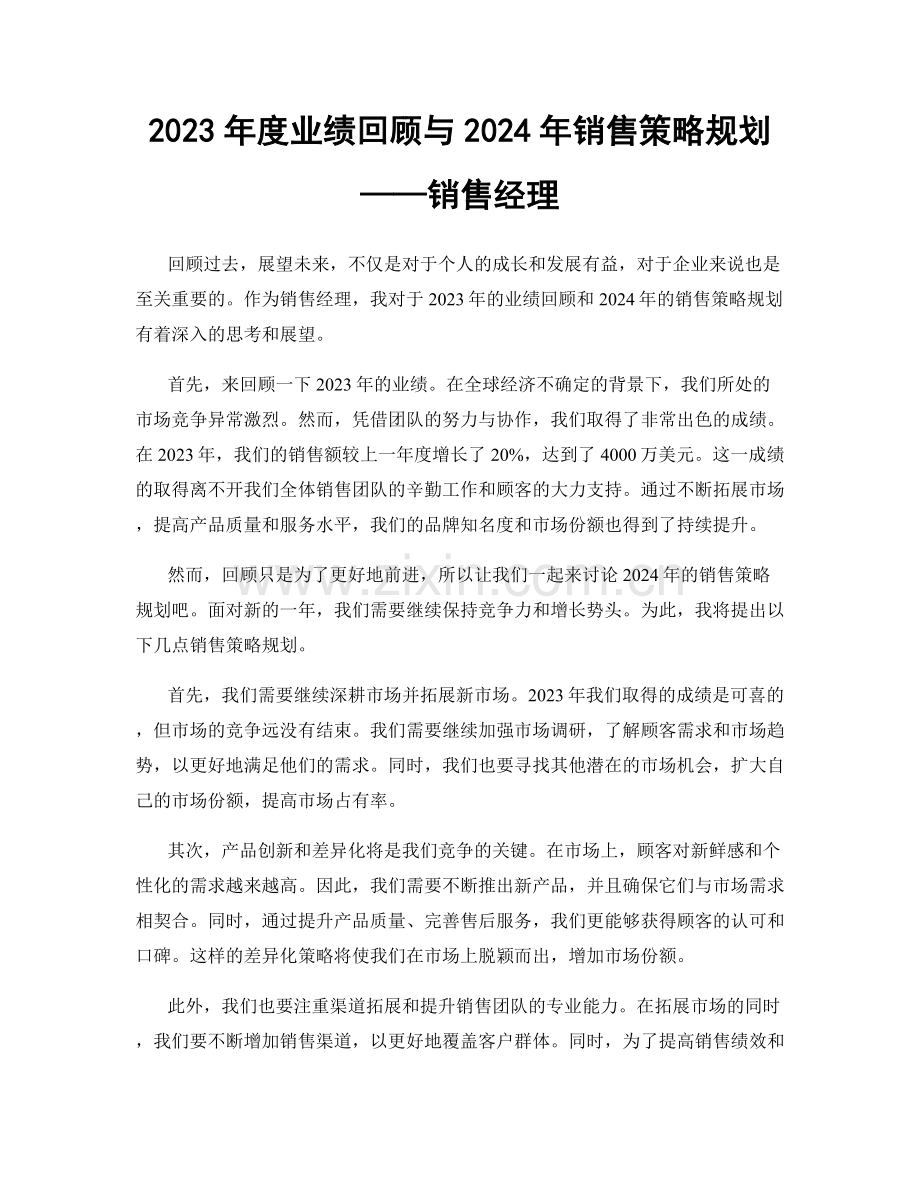 2023年度业绩回顾与2024年销售策略规划

——销售经理

回顾过去，展望未来，不仅是对于个人的成长和发展有益，对于企业来说也是至关重要的。作为销售经理，我对于2023年的业绩回顾和2024年的销售策略规划有着深入的思考和展望。

首先，来回顾一下2023年的业绩。在全球经济不确定的背景下，我们所处的市场竞争异常激烈。然而，凭借团队的努力与协作，我们取得了非常出色的成绩。在2023年，我们的销售额较上一年度增长了20%，达到了4000万美元。这一成绩的取得离不开我们全体销售团队的辛勤工作和顾客的大力支持。通过不断拓展市场，提高产品质量和服务水平，我们的品牌知名度和市场份额也得到了持续提升。

然而，回顾只是为了更好地前进，所以让我们一起来讨论2024年的销售策略规划吧。面对新的一年，我们需要继续保持竞争力和增长势头。为此，我将提出以下几点销售策略规划。

首先，我们需要继续深耕市场并拓展新市场。2023年我们取得的成绩是可喜的，但市场的竞争远没有结束。我们需要继续加强市场调研，了解顾客需求和市场趋势，以更好地满足他们的需求。同时，我们也要寻找其他潜在的市场机会，扩大自己的市场份额，提高市场占有率。

其次，产品创新和差异化将是我们竞争的关键。在市场上，顾客对新鲜感和个性化的需求越来越高。因此，我们需要不断推出新产品，并且确保它们与市场需求相契合。同时，通过提升产品质量、完善售后服务，我们更能够获得顾客的认可和口碑。这样的差异化策略将使我们在市场上脱颖而出，增加市场份额。

此外，我们也要注重渠道拓展和提升销售团队的专业能力。在拓展市场的同时，我们要不断增加销售渠道，以更好地覆盖客户群体。同时，为了提高销售绩效和

www.zixin.com.cn